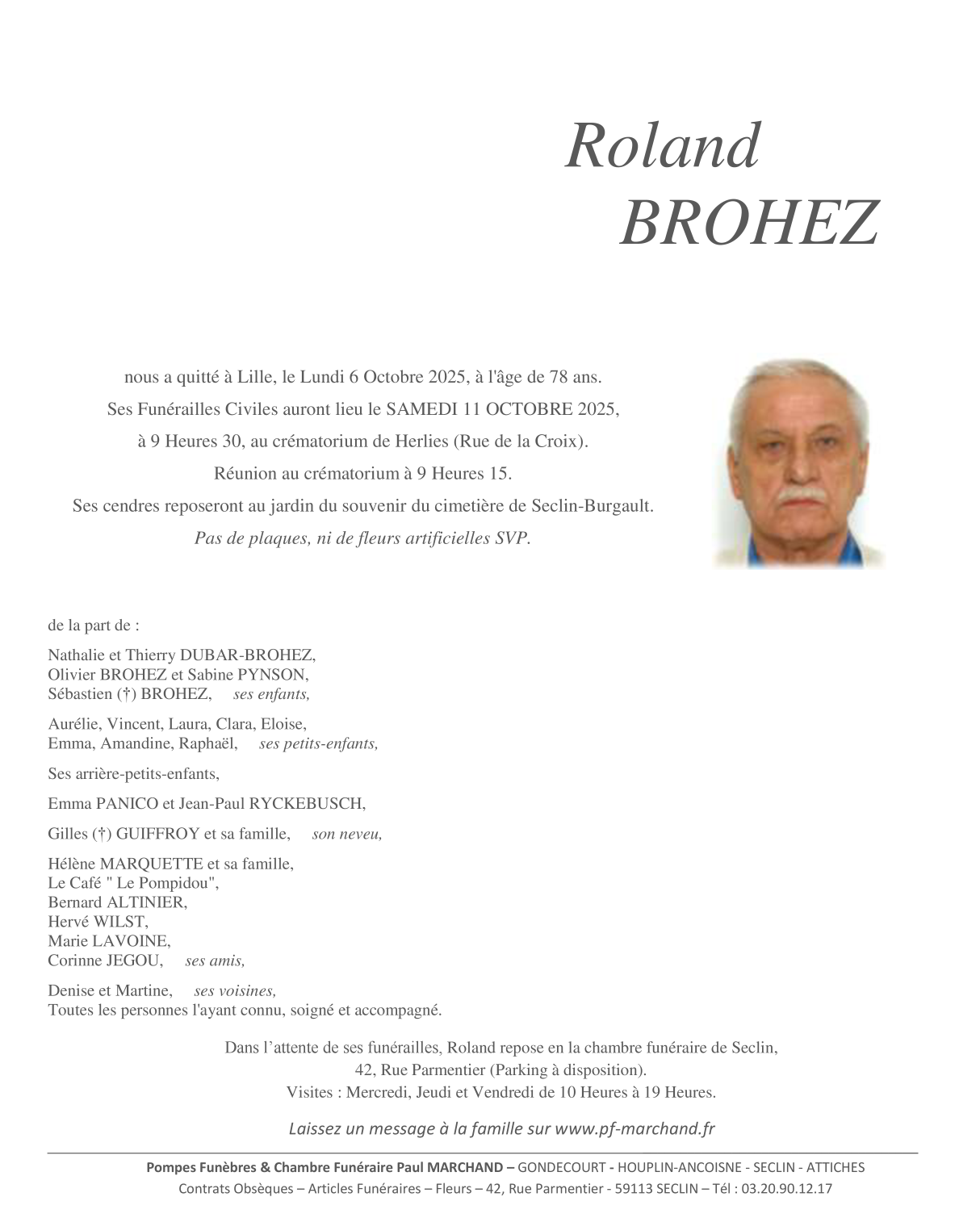 Roland
BROHEZ

nous a quitté à Lille, le Lundi 6 Octobre 2025, à l'âge de 78 ans.
Ses Funérailles Civiles auront lieu le SAMEDI 11 OCTOBRE 2025,
à 9 Heures 30, au crématorium de Herlies (Rue de la Croix).
Réunion au crématorium à 9 Heures 15.
Ses cendres reposeront au jardin du souvenir du cimetière de Seclin-Burgault.
Pas de plaques, ni de fleurs artificielles SVP.

de la part de :

Nathalie et Thierry DUBAR-BROHEZ,
Olivier BROHEZ et Sabine PYNSON,
Sébastien (†) BROHEZ, ses enfants,

Aurélie, Vincent, Laura, Clara, Eloise,
Emma, Amandine, Raphaël, ses petits-enfants,

Ses arrière-petits-enfants,

Emma PANICO et Jean-Paul RYCKEBUSCH,

Gilles (†) GUIFFROY et sa famille, son neveu,

Hélène MARQUETTE et sa famille,
Le Café " Le Pompidou",
Bernard ALTINIER,
Hervé WILST,
Marie LAVOINE,
Corinne JEGOU, ses amis,

Denise et Martine, ses voisines,
Toutes les personnes l'ayant connu, soigné et accompagné.

Dans l'attente de ses funérailles, Roland repose en la chambre funéraire de Seclin,
42, Rue Parmentier (Parking à disposition).
Visites : Mercredi, Jeudi et Vendredi de 10 Heures à 19 Heures.

Laissez un message à la famille sur www.pf-marchand.fr

Pompes Funèbres & Chambre Funéraire Paul MARCHAND – GONDECOURT - HOUPLIN-ANCOISNE - SECLIN - ATTICHES
Contrats Obsèques – Articles Funéraires – Fleurs – 42, Rue Parmentier - 59113 SECLIN – Tél : 03.20.90.12.17